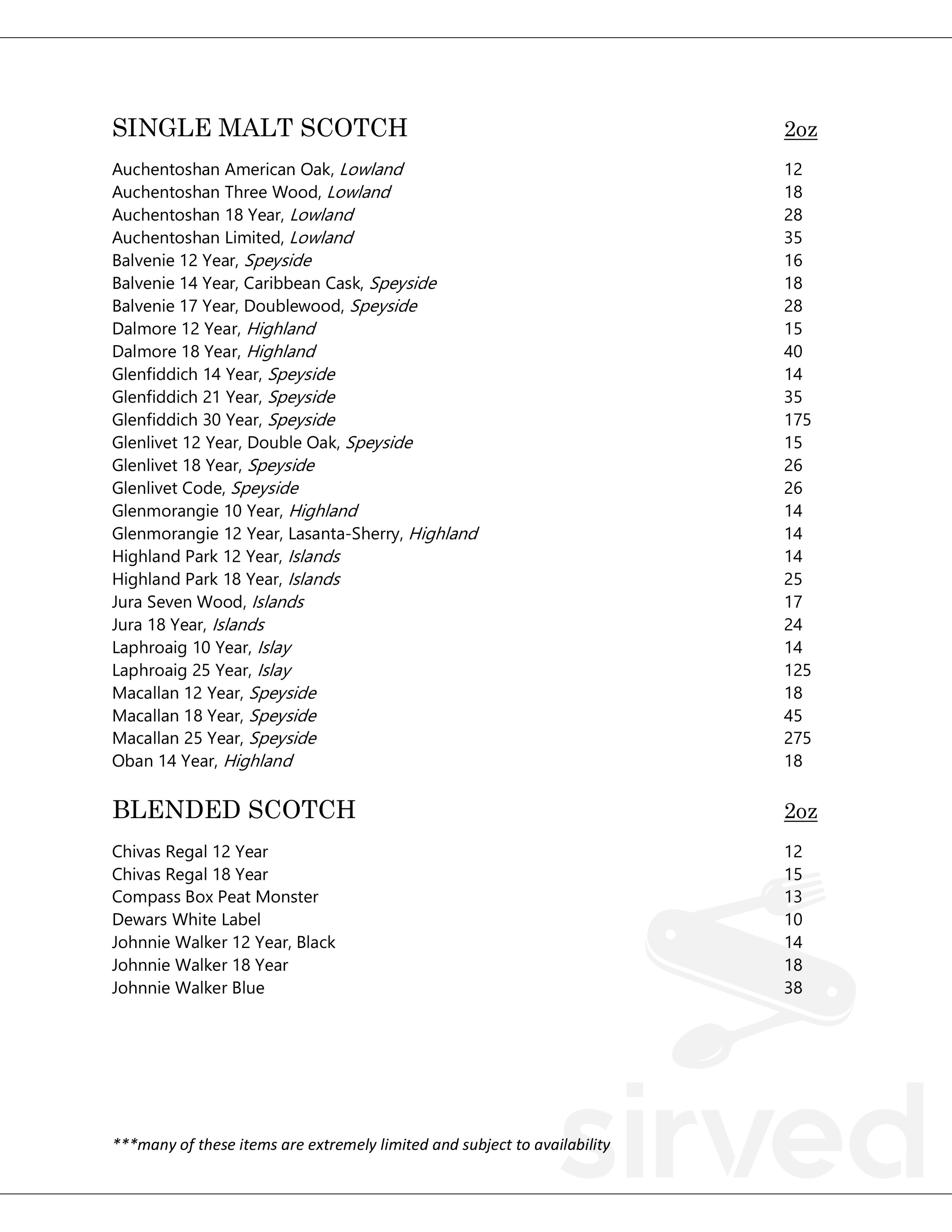 SINGLE MALT SCOTCH 2oz

Auchentoshan American Oak, Lowland 12
Auchentoshan Three Wood, Lowland 18
Auchentoshan 18 Year, Lowland 28
Auchentoshan Limited, Lowland 35
Balvenie 12 Year, Speyside 16
Balvenie 14 Year, Caribbean Cask, Speyside 18
Balvenie 17 Year, Doublewood, Speyside 28
Dalmore 12 Year, Highland 15
Dalmore 18 Year, Highland 40
Glenfiddich 14 Year, Speyside 14
Glenfiddich 21 Year, Speyside 35
Glenfiddich 30 Year, Speyside 175
Glenlivet 12 Year, Double Oak, Speyside 15
Glenlivet 18 Year, Speyside 26
Glenlivet Code, Speyside 26
Glenmorangie 10 Year, Highland 14
Glenmorangie 12 Year, Lasanta-Sherry, Highland 14
Highland Park 12 Year, Islands 14
Highland Park 18 Year, Islands 25
Jura Seven Wood, Islands 17
Jura 18 Year, Islands 24
Laphroaig 10 Year, Islay 14
Laphroaig 25 Year, Islay 125
Macallan 12 Year, Speyside 18
Macallan 18 Year, Speyside 45
Macallan 25 Year, Speyside 275
Oban 14 Year, Highland 18

BLENDED SCOTCH 2oz

Chivas Regal 12 Year 12
Chivas Regal 18 Year 15
Compass Box Peat Monster 13
Dewars White Label 10
Johnnie Walker 12 Year, Black 14
Johnnie Walker 18 Year 18
Johnnie Walker Blue 38

***many of these items are extremely limited and subject to availability

sirved